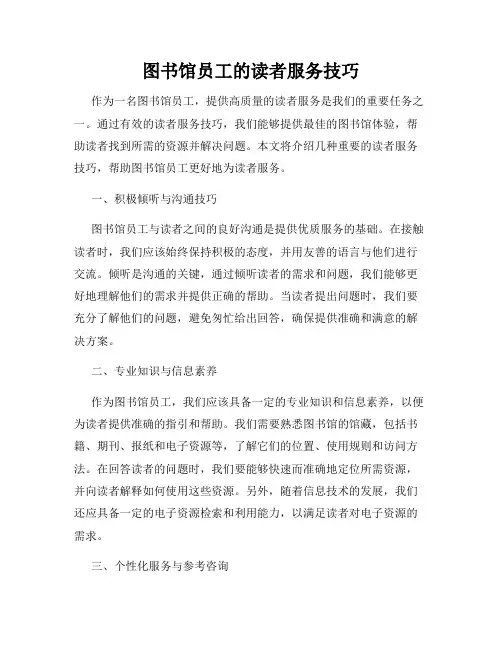 图书馆员工的读者服务技巧

作为一名图书馆员工，提供高质量的读者服务是我们的重要任务之一。通过有效的读者服务技巧，我们能够提供最佳的图书馆体验，帮助读者找到所需的资源并解决问题。本文将介绍几种重要的读者服务技巧，帮助图书馆员工更好地为读者服务。

一、积极倾听与沟通技巧

图书馆员工与读者之间的良好沟通是提供优质服务的基础。在接触读者时，我们应该始终保持积极的态度，并用友善的语言与他们进行交流。倾听是沟通的关键，通过倾听读者的需求和问题，我们能够更好地理解他们的需求并提供正确的帮助。当读者提出问题时，我们要充分了解他们的问题，避免匆忙给出回答，确保提供准确和满意的解决方案。

二、专业知识与信息素养

作为图书馆员工，我们应该具备一定的专业知识和信息素养，以便为读者提供准确的指引和帮助。我们需要熟悉图书馆的馆藏，包括书籍、期刊、报纸和电子资源等，了解它们的位置、使用规则和访问方法。在回答读者的问题时，我们要能够快速而准确地定位所需资源，并向读者解释如何使用这些资源。另外，随着信息技术的发展，我们还应具备一定的电子资源检索和利用能力，以满足读者对电子资源的需求。

三、个性化服务与参考咨询